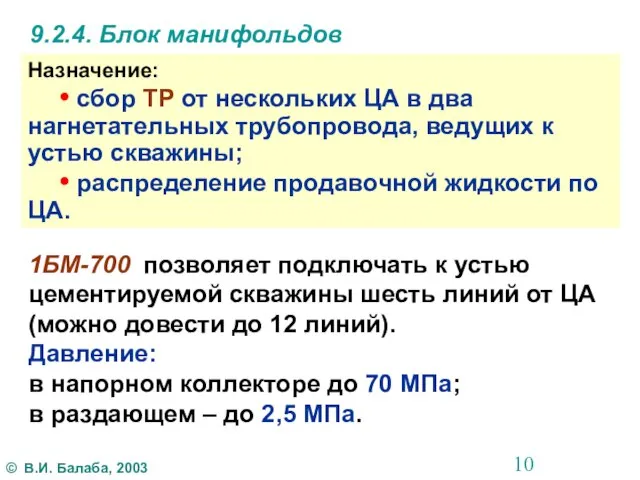 9.2.4. Блок манифольдов

Назначение:

• сбор ТР от нескольких ЦА в два нагнетательных трубопровода, ведущих к устью скважины;

• распределение продавочной жидкости по ЦА.

1БМ-700 позволяет подключать к устью цементируемой скважины шесть линий от ЦА (можно довести до 12 линий).

Давление:

в напорном коллекторе до 70 МПа;

в раздающем – до 2,5 МПа.

© В.И. Балаба, 2003

10